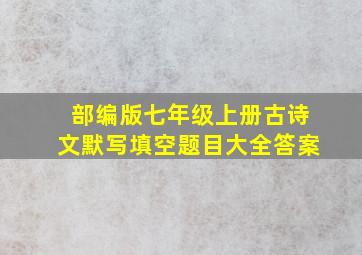 部编版七年级上册古诗文默写填空题目大全答案